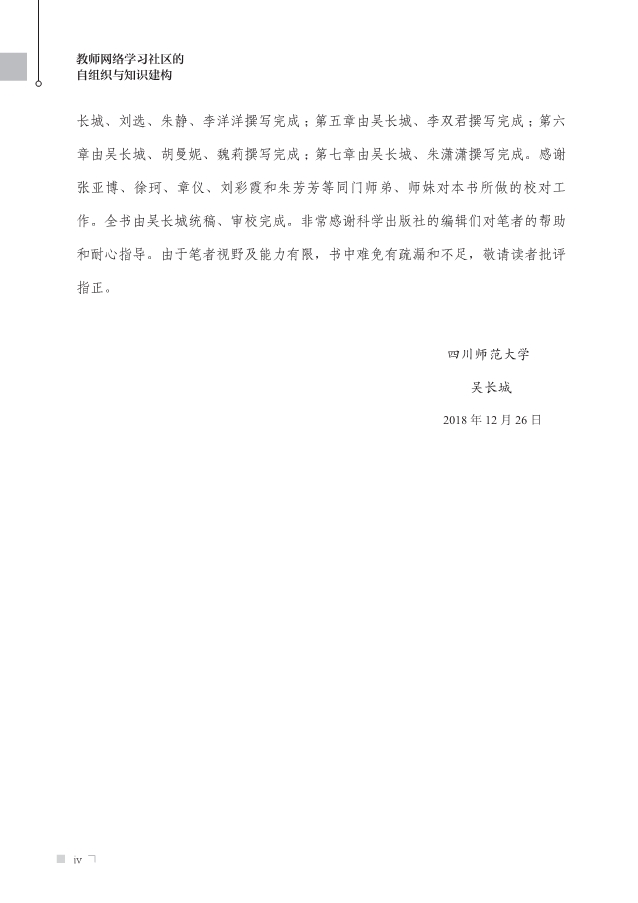 教师网络学习社区的
自组织与知识建构

长城、刘选、朱静、李洋洋撰写完成；第五章由吴长城、李双君撰写完成；第六章由吴长城、胡曼妮、魏莉撰写完成；第七章由吴长城、朱潇潇撰写完成。感谢张亚博、徐珂、章仪、刘彩霞和朱芳芳等同门师弟、师妹对本书所做的校对工作。全书由吴长城统稿、审校完成。非常感谢科学出版社的编辑们对笔者的帮助和耐心指导。由于笔者视野及能力有限，书中难免有疏漏和不足，敬请读者批评指正。

四川师范大学
吴长城
2018年12月26日

iv